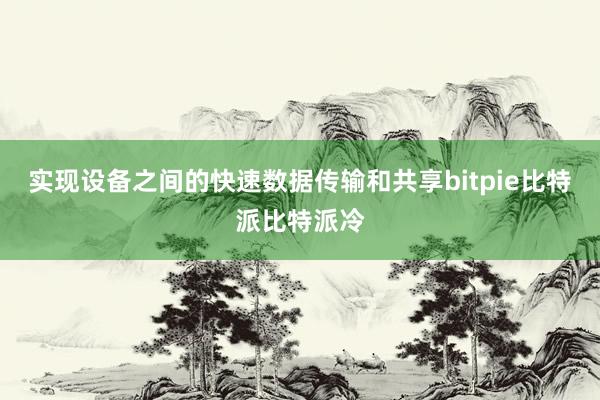 实现设备之间的快速数据传输和共享bitpie比特派比特派冷